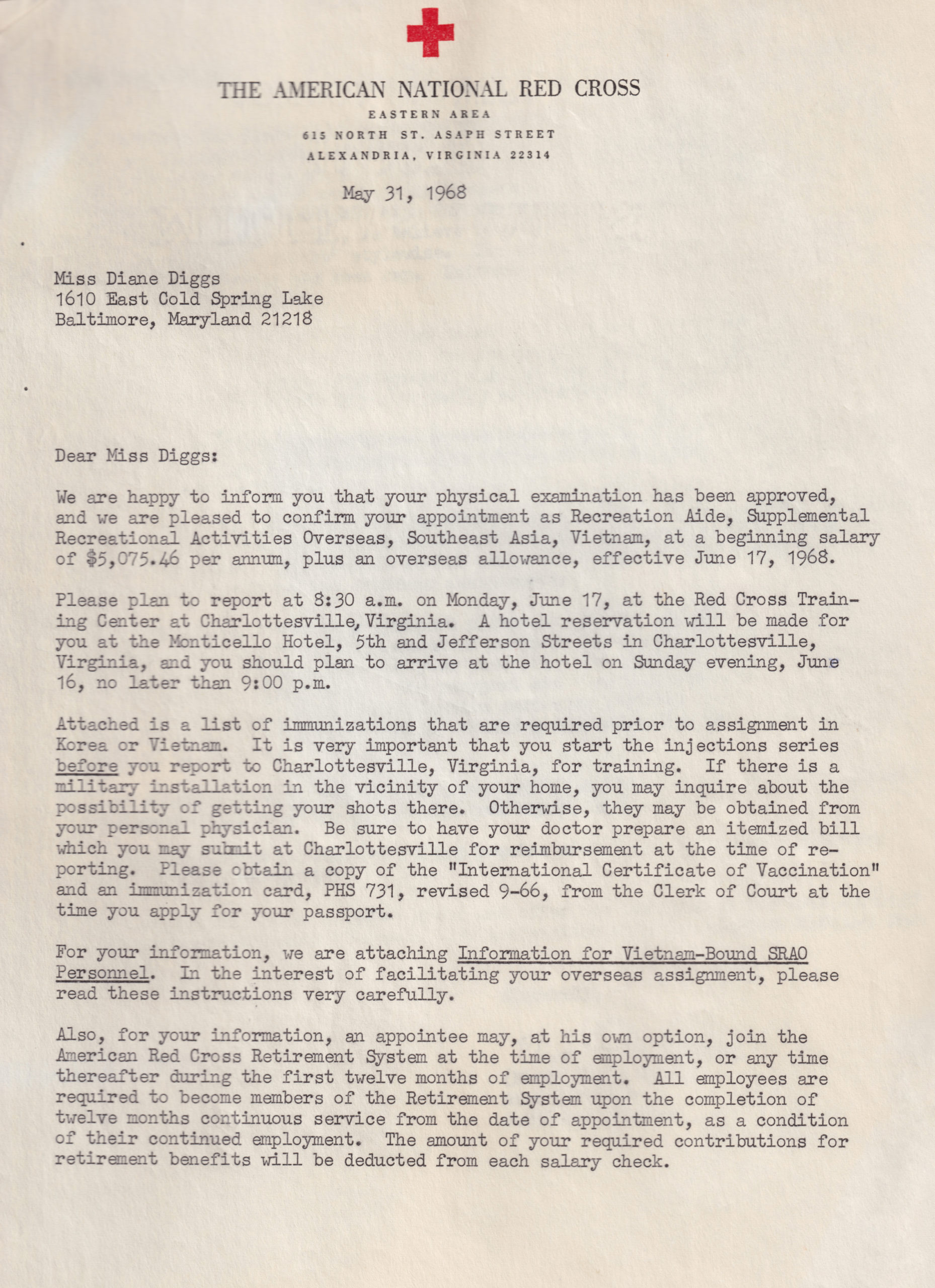 THE AMERICAN NATIONAL RED CROSS
EASTERN AREA
615 NORTH ST. ASAPH STREET
ALEXANDRIA, VIRGINIA 22314

May 31, 1968

Miss Diane Diggs
1610 East Cold Spring Lake
Baltimore, Maryland 21218

Dear Miss Diggs:

We are happy to inform you that your physical examination has been approved, and we are pleased to confirm your appointment as Recreation Aide, Supplemental Recreational Activities Overseas, Southeast Asia, Vietnam, at a beginning salary of $5,075.46 per annum, plus an overseas allowance, effective June 17, 1968.

Please plan to report at 8:30 a.m. on Monday, June 17, at the Red Cross Training Center at Charlottesville, Virginia. A hotel reservation will be made for you at the Monticello Hotel, 5th and Jefferson Streets in Charlottesville, Virginia, and you should plan to arrive at the hotel on Sunday evening, June 16, no later than 9:00 p.m.

Attached is a list of immunizations that are required prior to assignment in Korea or Vietnam. It is very important that you start the injections series before you report to Charlottesville, Virginia, for training. If there is a military installation in the vicinity of your home, you may inquire about the possibility of getting your shots there. Otherwise, they may be obtained from your personal physician. Be sure to have your doctor prepare an itemized bill which you may submit at Charlottesville for reimbursement at the time of reporting. Please obtain a copy of the "International Certificate of Vaccination" and an immunization card, PHS 731, revised 9-66, from the Clerk of Court at the time you apply for your passport.

For your information, we are attaching Information for Vietnam-Bound SRAO Personnel. In the interest of facilitating your overseas assignment, please read these instructions very carefully.

Also, for your information, an appointee may, at his own option, join the American Red Cross Retirement System at the time of employment, or any time thereafter during the first twelve months of employment. All employees are required to become members of the Retirement System upon the completion of twelve months continuous service from the date of appointment, as a condition of their continued employment. The amount of your required contributions for retirement benefits will be deducted from each salary check.